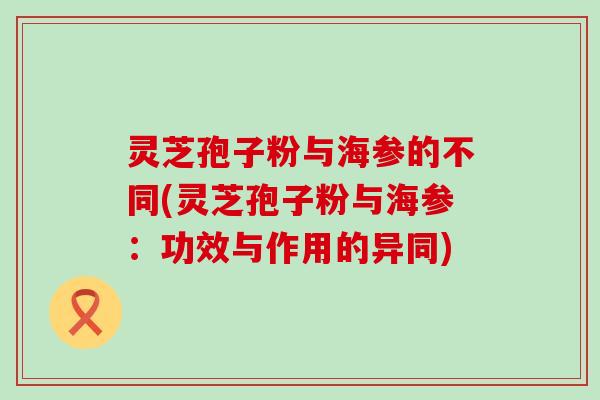 灵芝孢子粉与海参的不同(灵芝孢子粉与海参：功效与作用的异同)